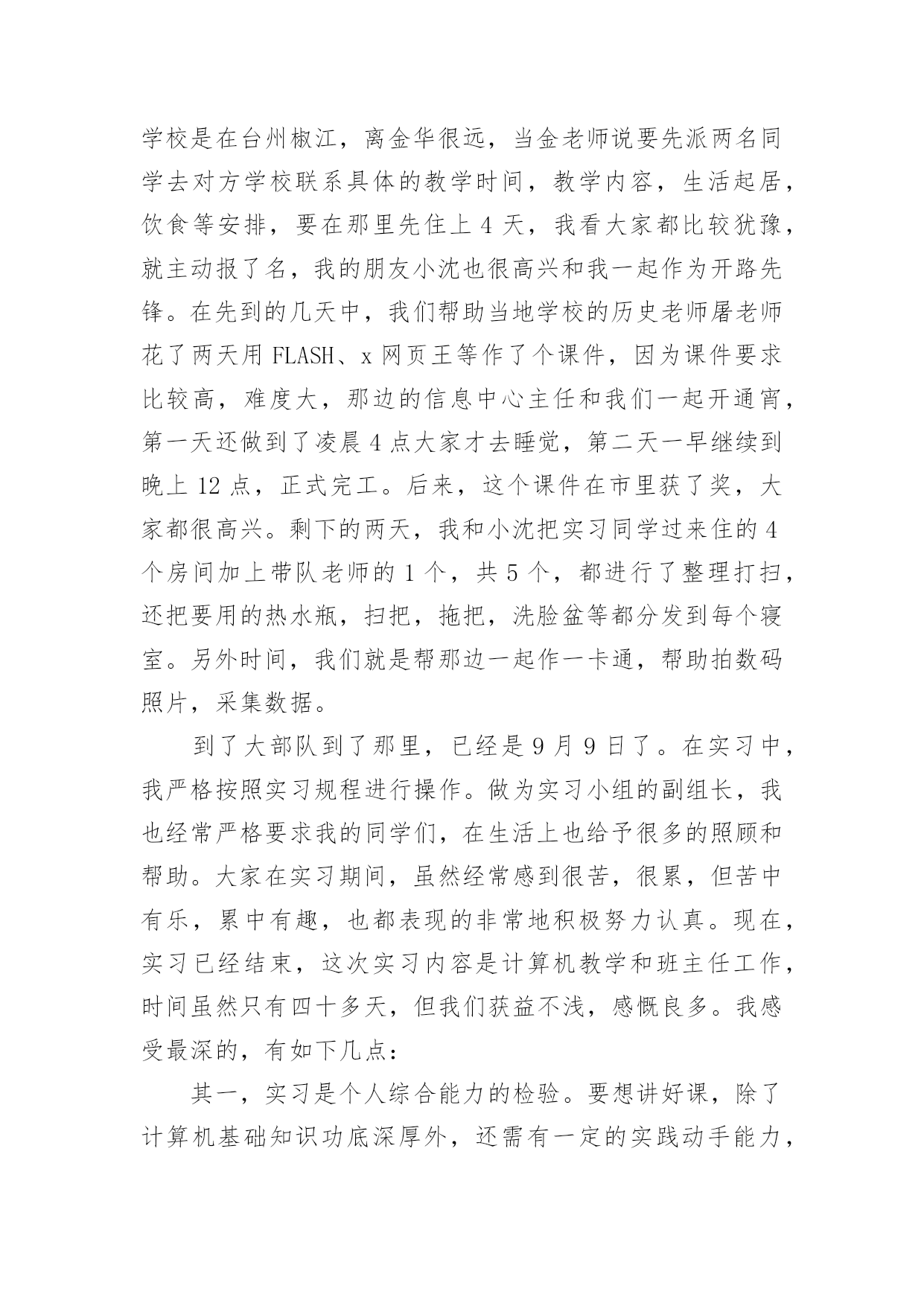 学校是在台州椒江，离金华很远，当金老师说要先派两名同学去对方学校联系具体的教学时间，教学内容，生活起居，饮食等安排，要在那里先住上 4 天，我看大家都比较犹豫，就主动报了名，我的朋友小沈也很高兴和我一起作为开路先锋。在先到的几天中，我们帮助当地学校的历史老师屠老师花了两天用 FLASH、x 网页王等作了个课件，因为课件要求比较高，难度大，那边的信息中心主任和我们一起开通宵，第一天还做到了凌晨 4 点大家才去睡觉，第二天一早继续到晚上 12 点，正式完工。后来，这个课件在市里获了奖，大家都很高兴。剩下的两天，我和小沈把实习同学过来住的 4 个房间加上带队老师的 1 个，共 5 个，都进行了整理打扫，还把要用的热水瓶，扫把，拖把，洗脸盆等都分发到每个寝室。另外时间，我们就是帮那边一起作一卡通，帮助拍数码照片，采集数据。

到了大部队到了那里，已经是 9 月 9 日了。在实习中，我严格按照实习规程进行操作。做为实习小组的副组长，我也经常严格要求我的同学们，在生活上也给予很多的照顾和帮助。大家在实习期间，虽然经常感到很苦，很累，但苦中有乐，累中有趣，也都表现的非常地积极努力认真。现在，实习已经结束，这次实习内容是计算机教学和班主任工作，时间虽然只有四十多天，但我们获益不浅，感慨良多。我感受最深的，有如下几点：

其一，实习是个人综合能力的检验。要想讲好课，除了计算机基础知识功底深厚外，还需有一定的实践动手能力，